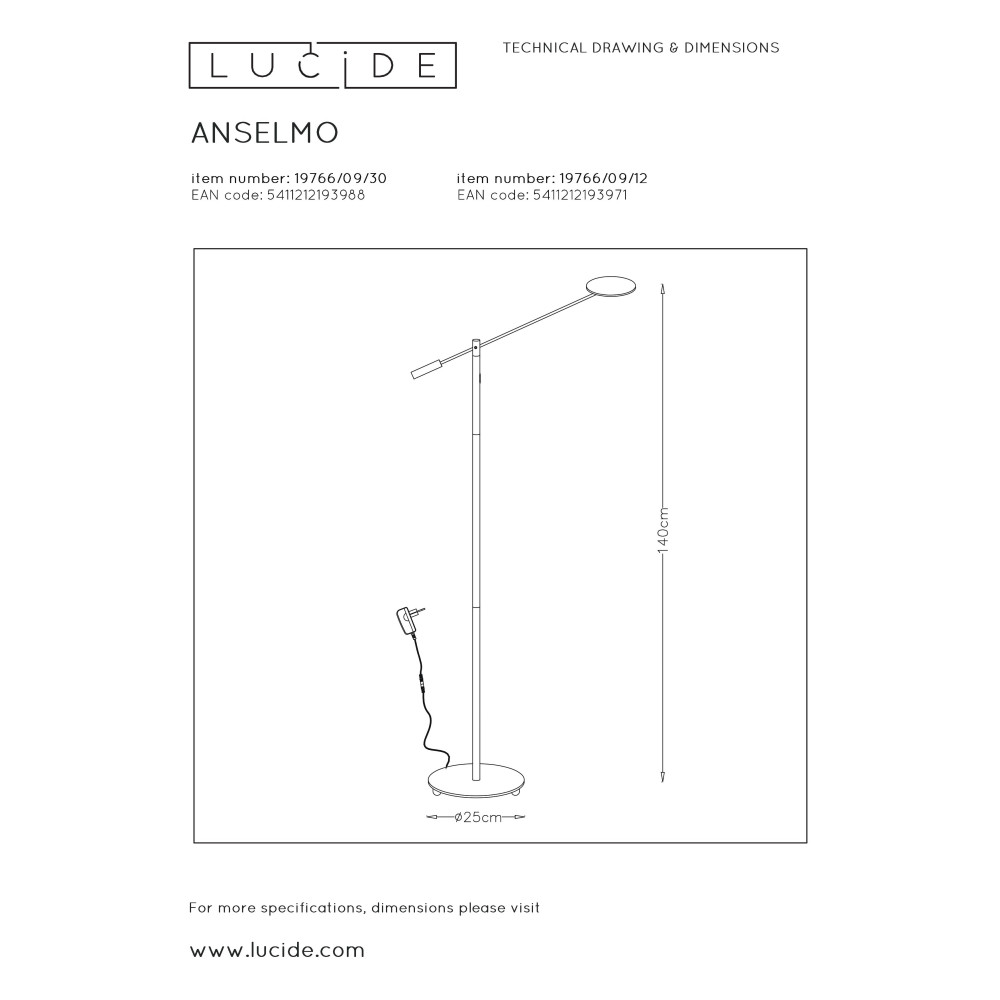 LUCIDE

TECHNICAL DRAWING & DIMENSIONS

ANSELMO

item number: 19766/09/30
EAN code: 5411212193988

item number: 19766/09/12
EAN code: 5411212193971

140cm

ø25cm

For more specifications, dimensions please visit

www.lucide.com